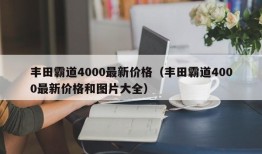 丰田霸道4000最新价格（丰田霸道4000最新价格和图片大全）